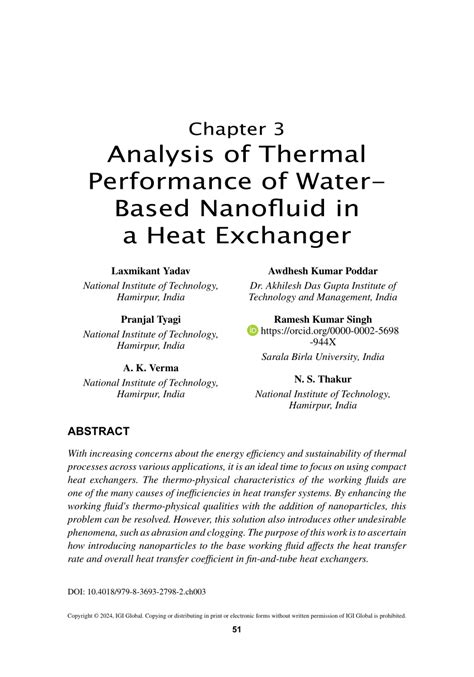 Chapter 3
Analysis of Thermal Performance of Water-Based Nanofluid in a Heat Exchanger

Laxmikant Yadav
National Institute of Technology, Hamirpur, India

Pranjal Tyagi
National Institute of Technology, Hamirpur, India

A. K. Verma
National Institute of Technology, Hamirpur, India

Awdhesh Kumar Poddar
Dr. Akhilesh Das Gupta Institute of Technology and Management, India

Ramesh Kumar Singh
https://orcid.org/0000-0002-5698-944X
Sarala Birla University, India

N. S. Thakur
National Institute of Technology, Hamirpur, India

ABSTRACT

With increasing concerns about the energy efficiency and sustainability of thermal processes across various applications, it is an ideal time to focus on using compact heat exchangers. The thermo-physical characteristics of the working fluids are one of the many causes of inefficiencies in heat transfer systems. By enhancing the working fluid's thermo-physical qualities with the addition of nanoparticles, this problem can be resolved. However, this solution also introduces other undesirable phenomena, such as abrasion and clogging. The purpose of this work is to ascertain how introducing nanoparticles to the base working fluid affects the heat transfer rate and overall heat transfer coefficient in fin-and-tube heat exchangers.

DOI: 10.4018/979-8-3693-2798-2.ch003

Copyright © 2024, IGI Global. Copying or distributing in print or electronic forms without written permission of IGI Global is prohibited.

51